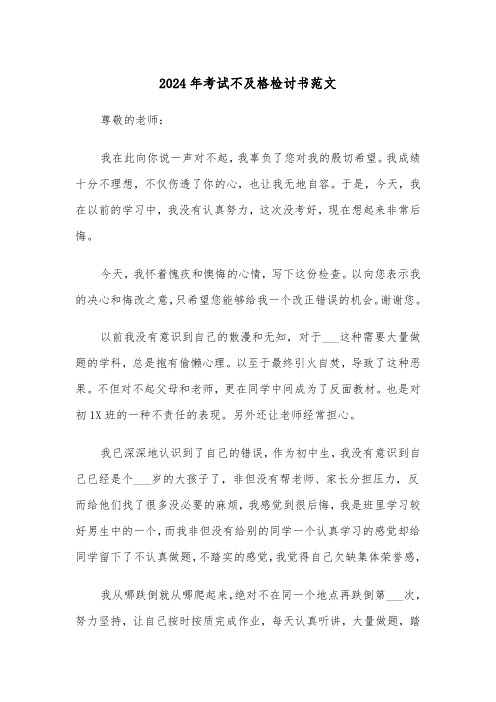 2024年考试不及格检讨书范文

尊敬的老师：

我在此向你说一声对不起，我辜负了您对我的殷切希望。我成绩十分不理想，不仅伤透了你的心，也让我无地自容。于是，今天，我在以前的学习中，我没有认真努力，这次没考好，现在想起来非常后悔。

今天，我怀着愧疚和懊悔的心情，写下这份检查。以向您表示我的决心和悔改之意，只希望您能够给我一个改正错误的机会。谢谢您。

以前我没有意识到自己的散漫和无知，对于___这种需要大量做题的学科，总是抱有偷懒心理。以至于最终引火自焚，导致了这种恶果。不但对不起父母和老师，更在同学中间成为了反面教材。也是对初1X班的一种不责任的表现。另外还让老师经常担心。

我已深深地认识到了自己的错误，作为初中生，我没有意识到自己已经是个___岁的大孩子了，非但没有帮老师、家长分担压力，反而给他们找了很多没必要的麻烦，我感觉到很后悔，我是班里学习较好男生中的一个，而我非但没有给别的同学一个认真学习的感觉却给同学留下了不认真做题，不踏实的感觉，我觉得自己欠缺集体荣誉感，

我从哪跌倒就从哪爬起来，绝对不在同一个地点再跌倒第___次，努力坚持，让自己按时按质完成作业，每天认真听讲，大量做题，踏